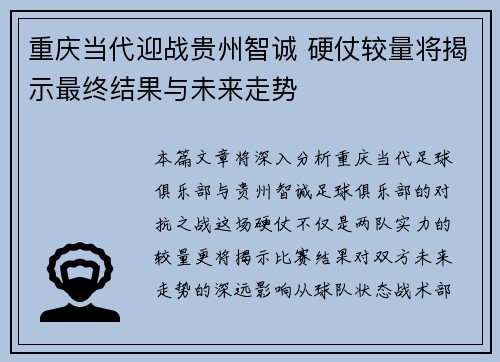 重庆当代迎战贵州智诚 硬仗较量将揭示最终结果与未来走势

本篇文章将深入分析重庆当代足球俱乐部与贵州智诚足球俱乐部的对抗之战这场硬仗不仅是两队实力的较量更将揭示比赛结果对双方未来走势的深远影响从球队状态战术部